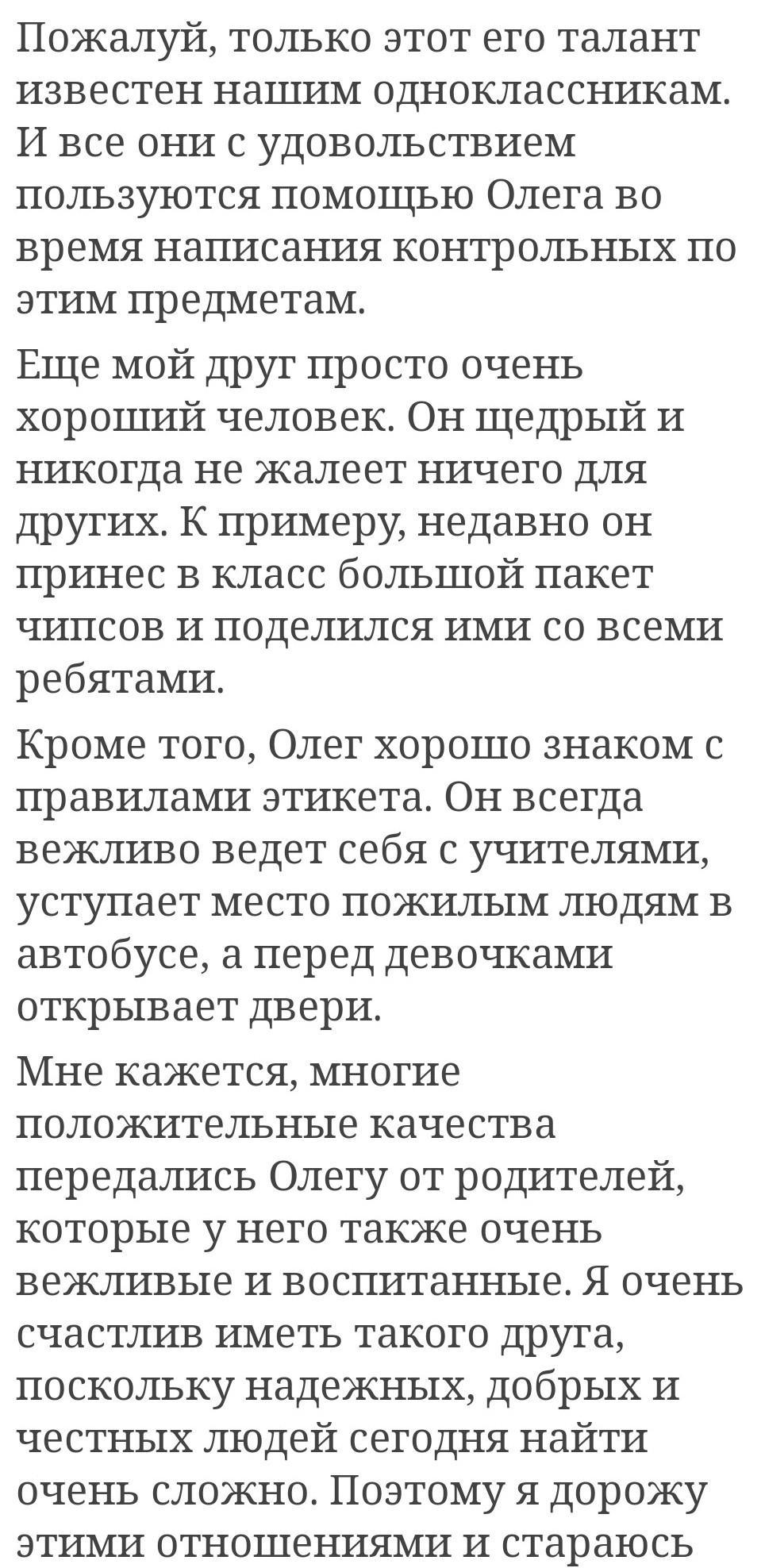 Пожалуй, только этот его талант известен нашим одноклассникам. И все они с удовольствием пользуются помощью Олега во время написания контрольных по этим предметам.

Еще мой друг просто очень хороший человек. Он щедрый и никогда не жалеет ничего для других. К примеру, недавно он принес в класс большой пакет чипсов и поделился ими со всеми ребятами.

Кроме того, Олег хорошо знаком с правилами этикета. Он всегда вежливо ведет себя с учителями, уступает место пожилым людям в автобусе, а перед девочками открывает двери.

Мне кажется, многие положительные качества передались Олегу от родителей, которые у него также очень вежливые и воспитанные. Я очень счастлив иметь такого друга, поскольку надежных, добрых и честных людей сегодня найти очень сложно. Поэтому я дорожу этими отношениями и стараюсь